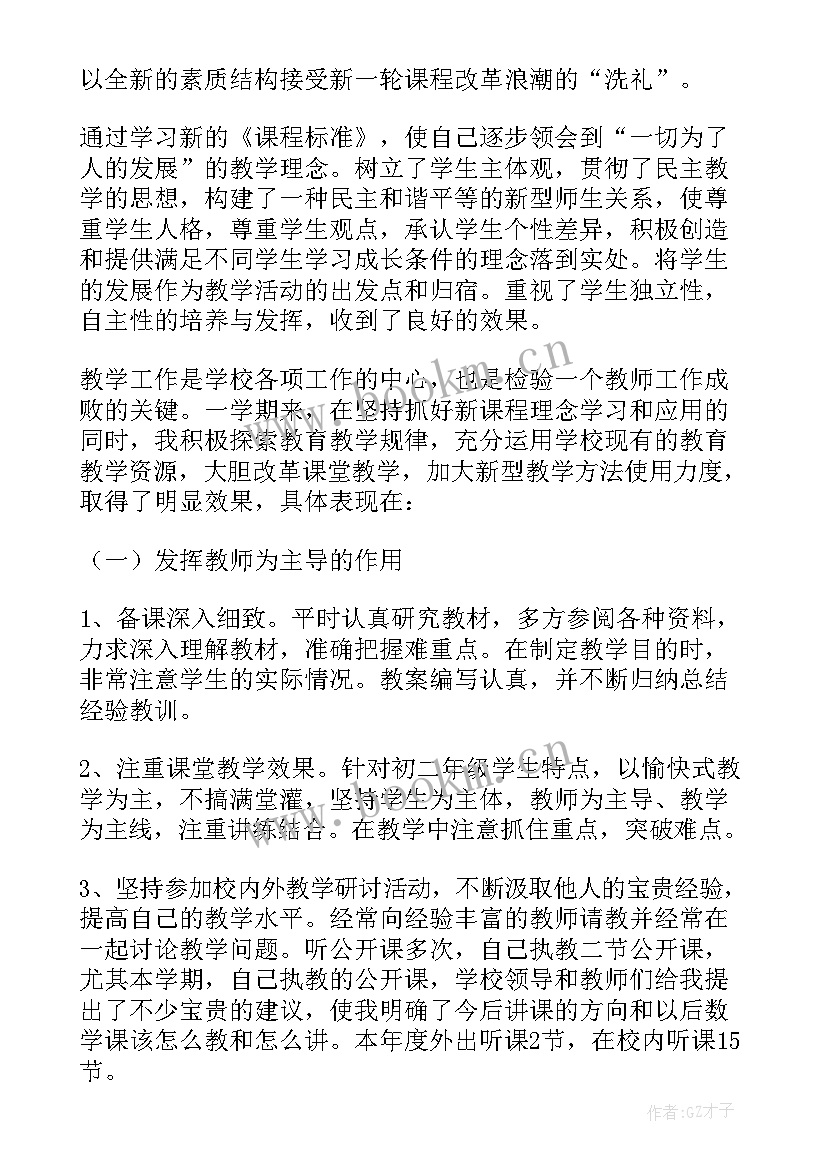 以全新的素质结构接受新一轮课程改革浪潮的“洗礼”。

通过学习新的《课程标准》，使自己逐步领会到“一切为了人的发展”的教学理念。树立了学生主体观，贯彻了民主教学的思想，构建了一种民主和谐平等的新型师生关系，使尊重学生人格，尊重学生观点，承认学生个性差异，积极创造和提供满足不同学生学习成长条件的理念落到实处。将学生的发展作为教学活动的出发点和归宿。重视了学生独立性，自主性的培养与发挥，收到了良好的效果。

教学工作是学校各项工作的中心，也是检验一个教师工作成败的关键。一学期来，在坚持抓好新课程理念学习和应用的同时，我积极探索教育教学规律，充分运用学校现有的教育教学资源，大胆改革课堂教学，加大新型教学方法使用力度，取得了明显效果，具体表现在：

（一）发挥教师为主导的作用

1、备课深入细致。平时认真研究教材，多方参阅各种资料，力求深入理解教材，准确把握难重点。在制定教学目的时，非常注意学生的实际情况。教案编写认真，并不断归纳总结经验教训。

2、注重课堂教学效果。针对初二年级学生特点，以愉快式教学为主，不搞满堂灌，坚持学生为主体，教师为主导、教学为主线，注重讲练结合。在教学中注意抓住重点，突破难点。

3、坚持参加校内外教学研讨活动，不断汲取他人的宝贵经验，提高自己的教学水平。经常向经验丰富的教师请教并经常在一起讨论教学问题。听公开课多次，自己执教二节公开课，尤其本学期，自己执教的公开课，学校领导和教师们给我提出了不少宝贵的建议，使我明确了今后讲课的方向和以后数学课该怎么教和怎么讲。本年度外出听课2节，在校内听课15节。

www.bookm.cn

作者:GZ才子